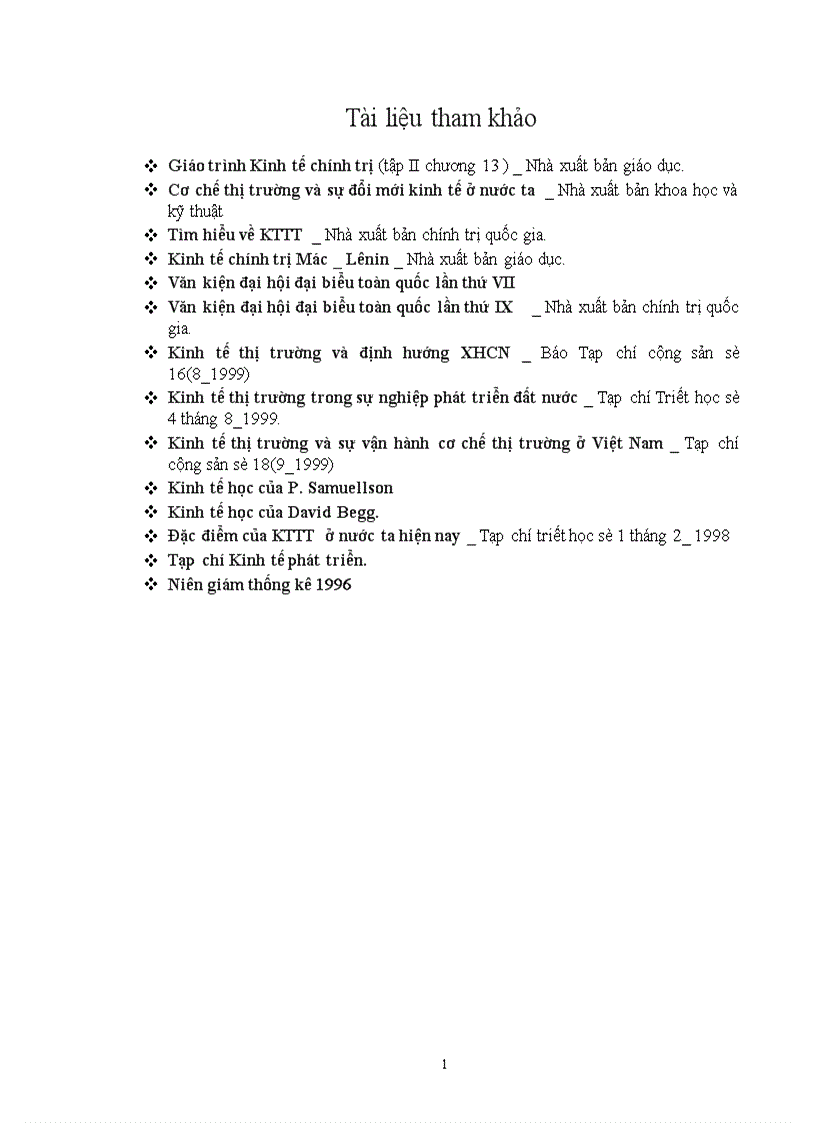 Tài liệu tham khảo

❖ Giáo trình Kinh tế chính trị (tập II chương 13 ) _ Nhà xuất bản giáo dục.
❖ Cơ chế thị trường và sự đổi mới kinh tế ở nước ta _ Nhà xuất bản khoa học và kỹ thuật
❖ Tìm hiểu về KTTT _ Nhà xuất bản chính trị quốc gia.
❖ Kinh tế chính trị Mác _ Lênin _ Nhà xuất bản giáo dục.
❖ Văn kiện đại hội đại biểu toàn quốc lần thứ VII
❖ Văn kiện đại hội đại biểu toàn quốc lần thứ IX _ Nhà xuất bản chính trị quốc gia.
❖ Kinh tế thị trường và định hướng XHCN _ Báo Tạp chí cộng sản sè 16(8_1999)
❖ Kinh tế thị trường trong sự nghiệp phát triển đất nước _ Tạp chí Triết học sè 4 tháng 8_1999.
❖ Kinh tế thị trường và sự vận hành cơ chế thị trường ở Việt Nam _ Tạp chí cộng sản sè 18(9_1999)
❖ Kinh tế học của P. Samuellson
❖ Kinh tế học của David Begg.
❖ Đặc điểm của KTTT ở nước ta hiện nay _ Tạp chí triết học sè 1 tháng 2_ 1998
❖ Tạp chí Kinh tế phát triển.
❖ Niên giám thống kê 1996

1